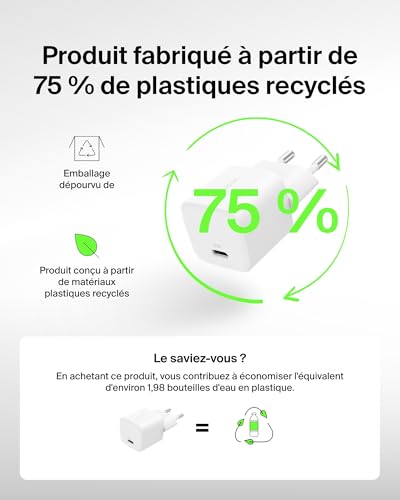 Produit fabriqué à partir de 75 % de plastiques recyclés

Emballage dépourvu de

Produit conçu à partir de matériaux plastiques recyclés

75 %

Le saviez-vous ?

En achetant ce produit, vous contribuez à économiser l'équivalent d'environ 1,98 bouteilles d'eau en plastique.

=